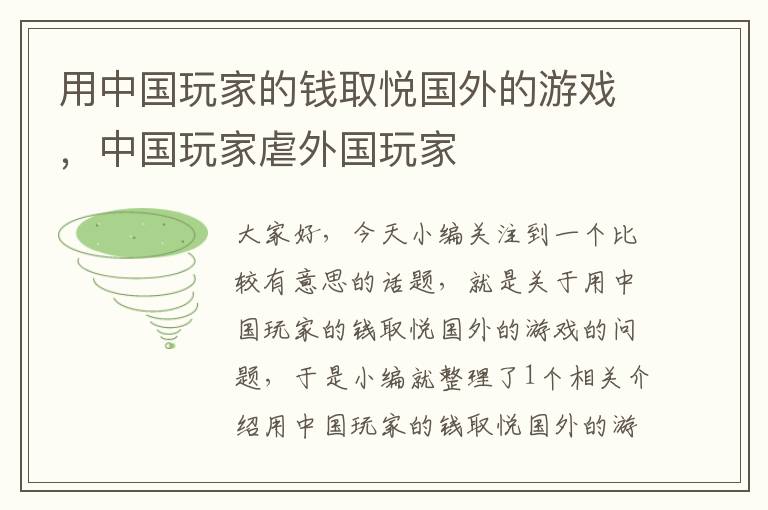 用中国玩家的钱取悦国外的游戏，中国玩家虐外国玩家

大家好，今天小编关注到一个比较有意思的话题，就是关于用中国玩家的钱取悦国外的游戏的问题，于是小编就整理了1个相关介绍用中国玩家的钱取悦国外的游